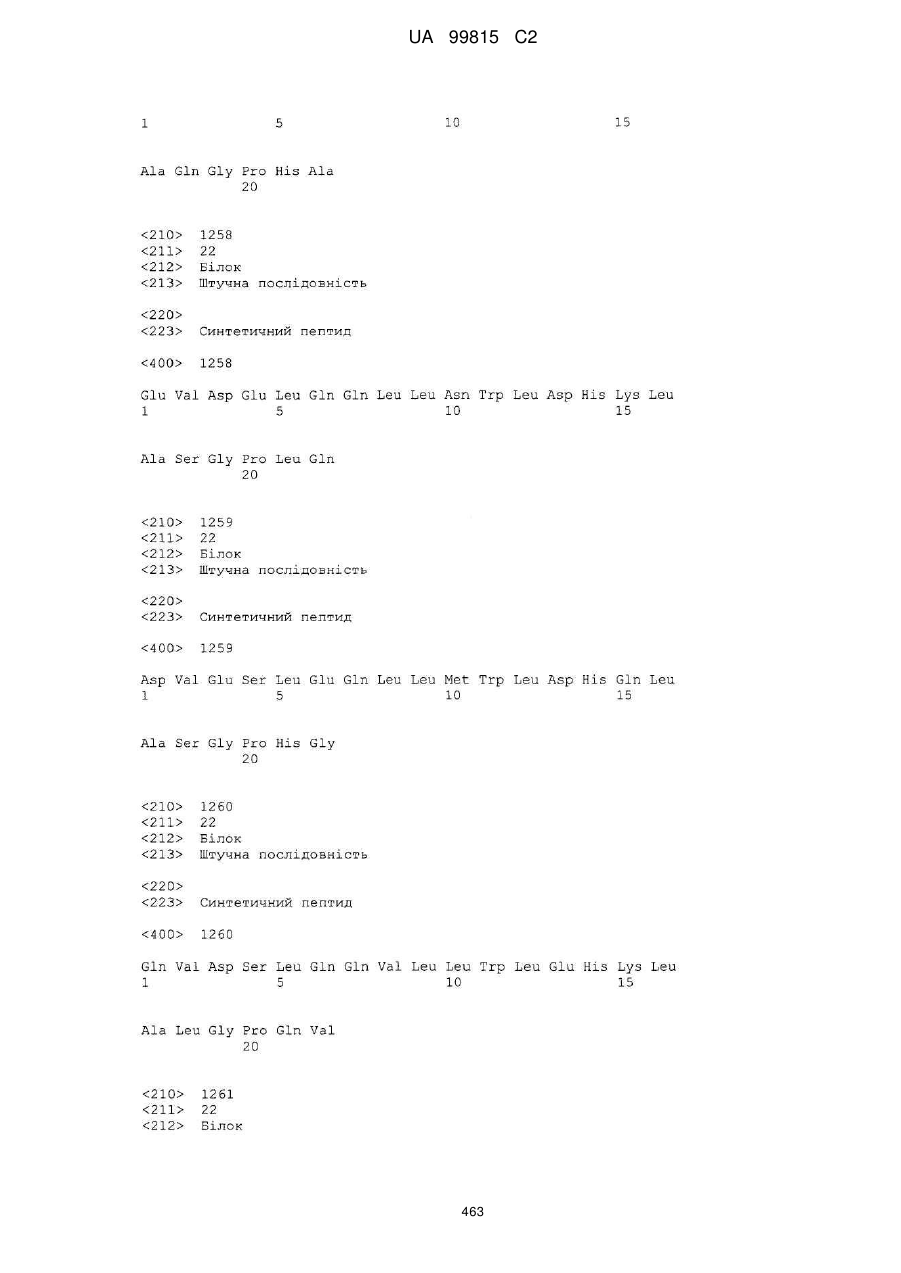 UA 99815 C2

1 5 10 15

Ala Gln Gly Pro His Ala
20

<210> 1258
<211> 22
<212> Білок
<213> Штучна послідовність

<220>
<223> Синтетичний пептид

<400> 1258

Glu Val Asp Glu Leu Gln Gln Leu Leu Asn Trp Leu Asp His Lys Leu
1 5 10 15

Ala Ser Gly Pro Leu Gln
20

<210> 1259
<211> 22
<212> Білок
<213> Штучна послідовність

<220>
<223> Синтетичний пептид

<400> 1259

Asp Val Glu Ser Leu Glu Gln Leu Leu Met Trp Leu Asp His Gln Leu
1 5 10 15

Ala Ser Gly Pro His Gly
20

<210> 1260
<211> 22
<212> Білок
<213> Штучна послідовність

<220>
<223> Синтетичний пептид

<400> 1260

Gln Val Asp Ser Leu Gln Gln Val Leu Leu Trp Leu Glu His Lys Leu
1 5 10 15

Ala Leu Gly Pro Gln Val
20

<210> 1261
<211> 22
<212> Білок

463